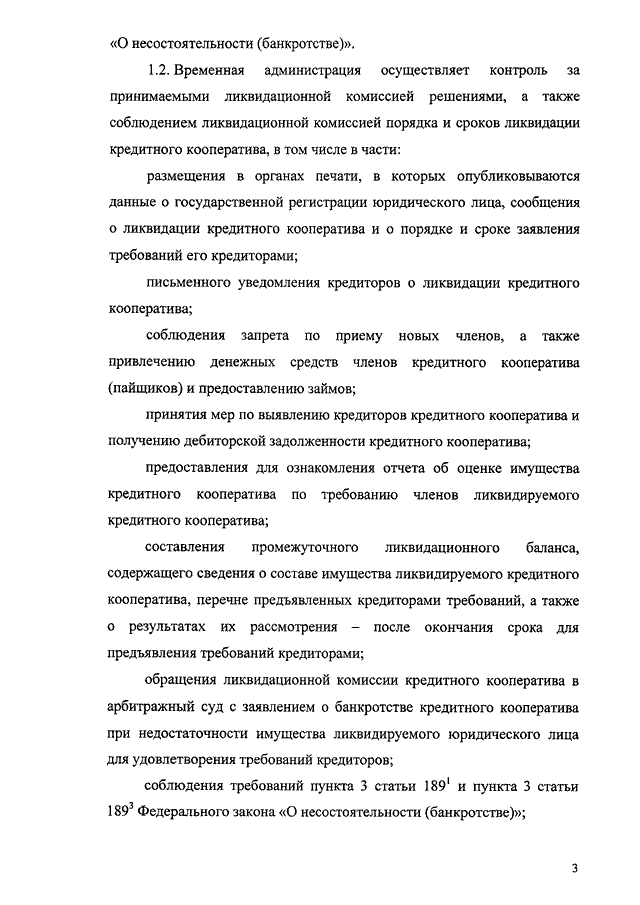 «О несостоятельности (банкротстве)».

1.2. Временная администрация осуществляет контроль за принимаемыми ликвидационной комиссией решениями, а также соблюдением ликвидационной комиссией порядка и сроков ликвидации кредитного кооператива, в том числе в части:

размещения в органах печати, в которых опубликовываются данные о государственной регистрации юридического лица, сообщения о ликвидации кредитного кооператива и о порядке и сроке заявления требований его кредиторами;

письменного уведомления кредиторов о ликвидации кредитного кооператива;

соблюдения запрета по приему новых членов, а также привлечению денежных средств членов кредитного кооператива (пайщиков) и предоставлению займов;

принятия мер по выявлению кредиторов кредитного кооператива и получению дебиторской задолженности кредитного кооператива;

предоставления для ознакомления отчета об оценке имущества кредитного кооператива по требованию членов ликвидируемого кредитного кооператива;

составления промежуточного ликвидационного баланса, содержащего сведения о составе имущества ликвидируемого кредитного кооператива, перечне предъявленных кредиторами требований, а также о результатах их рассмотрения – после окончания срока для предъявления требований кредиторами;

обращения ликвидационной комиссии кредитного кооператива в арбитражный суд с заявлением о банкротстве кредитного кооператива при недостаточности имущества ликвидируемого юридического лица для удовлетворения требований кредиторов;

соблюдения требований пункта 3 статьи $189^1$ и пункта 3 статьи $189^3$ Федерального закона «О несостоятельности (банкротстве)»;

3